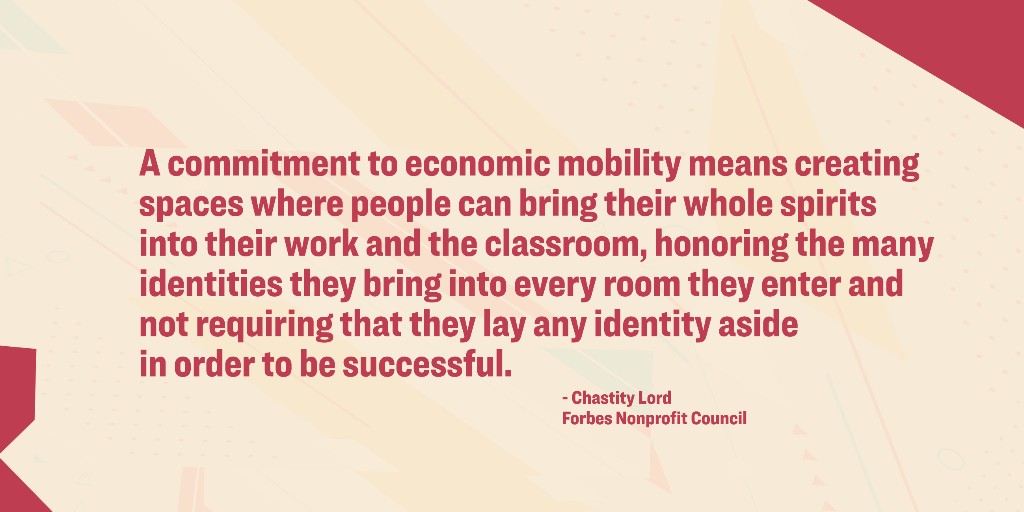 A commitment to economic mobility means creating spaces where people can bring their whole spirits into their work and the classroom, honoring the many identities they bring into every room they enter and not requiring that they lay any identity aside in order to be successful.

- Chastity Lord
Forbes Nonprofit Council